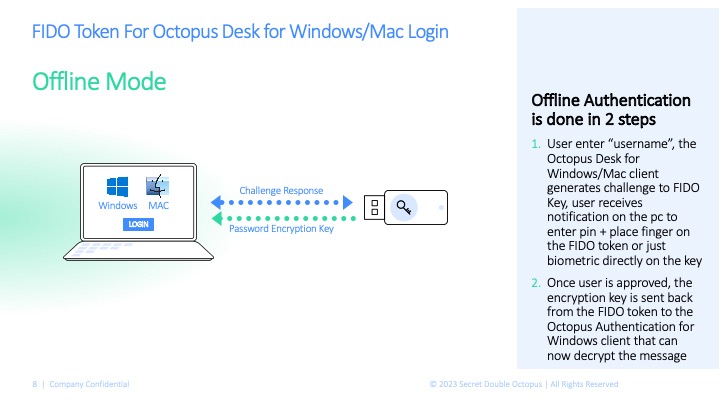 FIDO Token For Octopus Desk for Windows/Mac Login

Offline Mode

Windows MAC

LOGIN

Challenge Response

Password Encryption Key

Offline Authentication is done in 2 steps

1. User enter "username", the Octopus Desk for Windows/Mac client generates challenge to FIDO Key, user receives notification on the pc to enter pin + place finger on the FIDO token or just biometric directly on the key

2. Once user is approved, the encryption key is sent back from the FIDO token to the Octopus Authentication for Windows client that can now decrypt the message

8 | Company Confidential

© 2023 Secret Double Octopus | All Rights Reserved